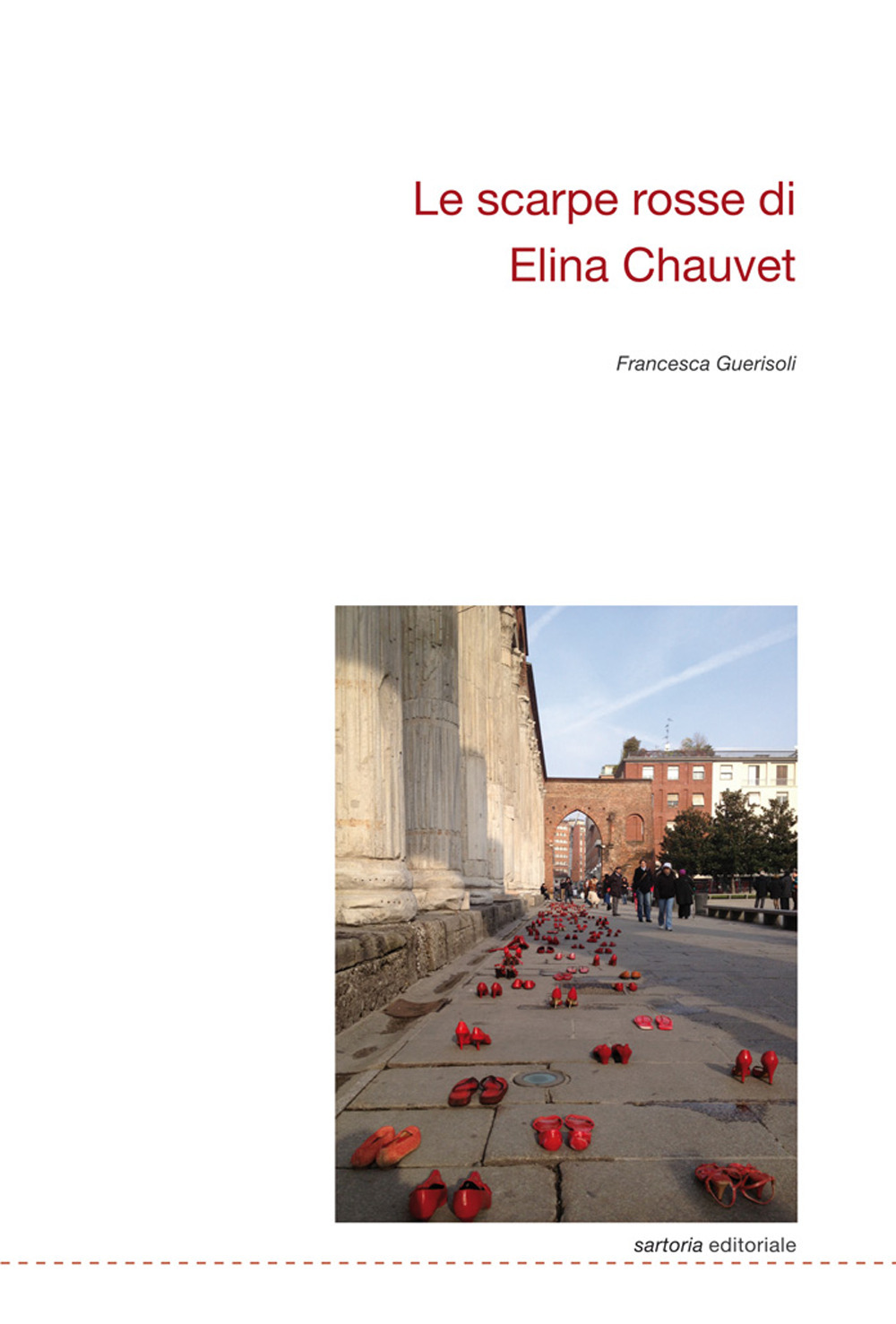 Le scarpe rosse di
Elina Chauvet

Francesca Guerisoli

sartoria editoriale